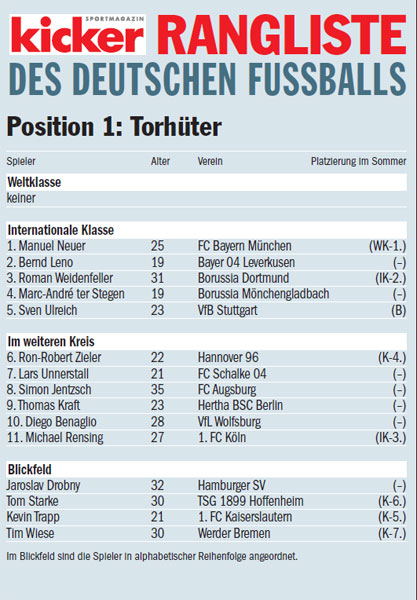 SPORTMAGAZIN
kicker RANGLISTE
DES DEUTSCHEN FUSSBALLS

Position 1: Torhüter

| Spieler | Alter | Verein | Platzierung im Sommer |
|---|---|---|---|
| **Weltklasse** | | | |
| keiner | | | |
| **Internationale Klasse** | | | |
| 1. Manuel Neuer | 25 | FC Bayern München | (WK-1.) |
| 2. Bernd Leno | 19 | Bayer 04 Leverkusen | (–) |
| 3. Roman Weidenfeller | 31 | Borussia Dortmund | (IK-2.) |
| 4. Marc-André ter Stegen | 19 | Borussia Mönchengladbach | (–) |
| 5. Sven Ulreich | 23 | VfB Stuttgart | (B) |
| **Im weiteren Kreis** | | | |
| 6. Ron-Robert Zieler | 22 | Hannover 96 | (K-4.) |
| 7. Lars Unnerstall | 21 | FC Schalke 04 | (–) |
| 8. Simon Jentzsch | 35 | FC Augsburg | (–) |
| 9. Thomas Kraft | 23 | Hertha BSC Berlin | (–) |
| 10. Diego Benaglio | 28 | VfL Wolfsburg | (–) |
| 11. Michael Rensing | 27 | 1. FC Köln | (IK-3.) |
| **Blickfeld** | | | |
| Jaroslav Drobny | 32 | Hamburger SV | (–) |
| Tom Starke | 30 | TSG 1899 Hoffenheim | (K-6.) |
| Kevin Trapp | 21 | 1. FC Kaiserslautern | (K-5.) |
| Tim Wiese | 30 | Werder Bremen | (K-7.) |

Im Blickfeld sind die Spieler in alphabetischer Reihenfolge angeordnet.